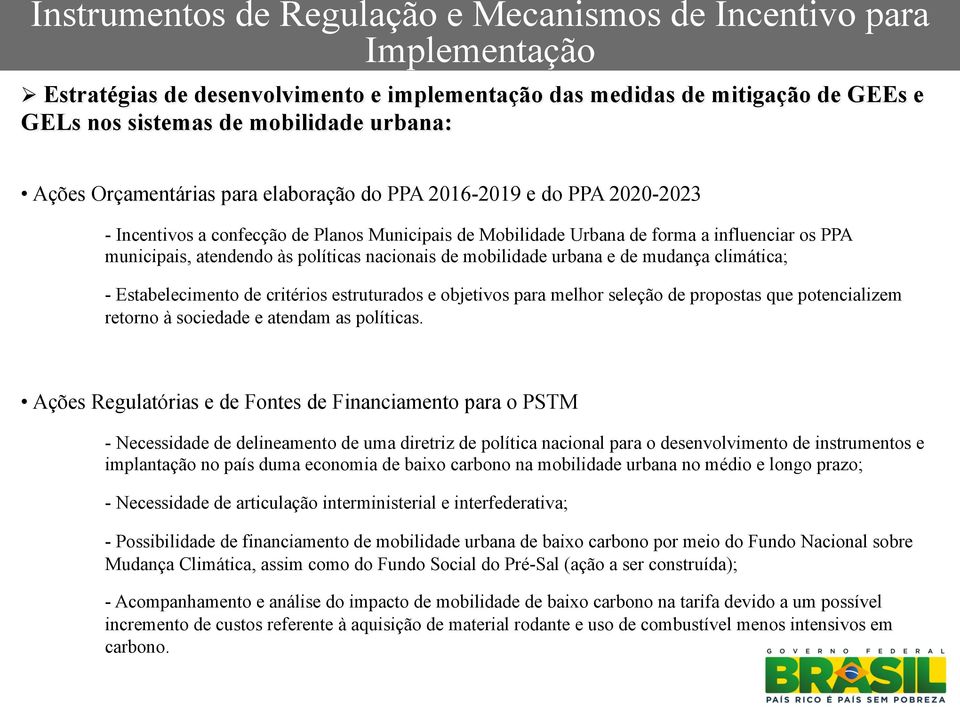 Instrumentos de Regulação e Mecanismos de Incentivo para Implementação

➢ Estratégias de desenvolvimento e implementação das medidas de mitigação de GEEs e GELs nos sistemas de mobilidade urbana:

• Ações Orçamentárias para elaboração do PPA 2016-2019 e do PPA 2020-2023

- Incentivos a confecção de Planos Municipais de Mobilidade Urbana de forma a influenciar os PPA municipais, atendendo às políticas nacionais de mobilidade urbana e de mudança climática;

- Estabelecimento de critérios estruturados e objetivos para melhor seleção de propostas que potencializem retorno à sociedade e atendam as políticas.

• Ações Regulatórias e de Fontes de Financiamento para o PSTM

- Necessidade de delineamento de uma diretriz de política nacional para o desenvolvimento de instrumentos e implantação no país duma economia de baixo carbono na mobilidade urbana no médio e longo prazo;

- Necessidade de articulação interministerial e interfederativa;

- Possibilidade de financiamento de mobilidade urbana de baixo carbono por meio do Fundo Nacional sobre Mudança Climática, assim como do Fundo Social do Pré-Sal (ação a ser construída);

- Acompanhamento e análise do impacto de mobilidade de baixo carbono na tarifa devido a um possível incremento de custos referente à aquisição de material rodante e uso de combustível menos intensivos em carbono.

GOVERNO FEDERAL
BRASIL
PAÍS RICO É PAÍS SEM POBREZA